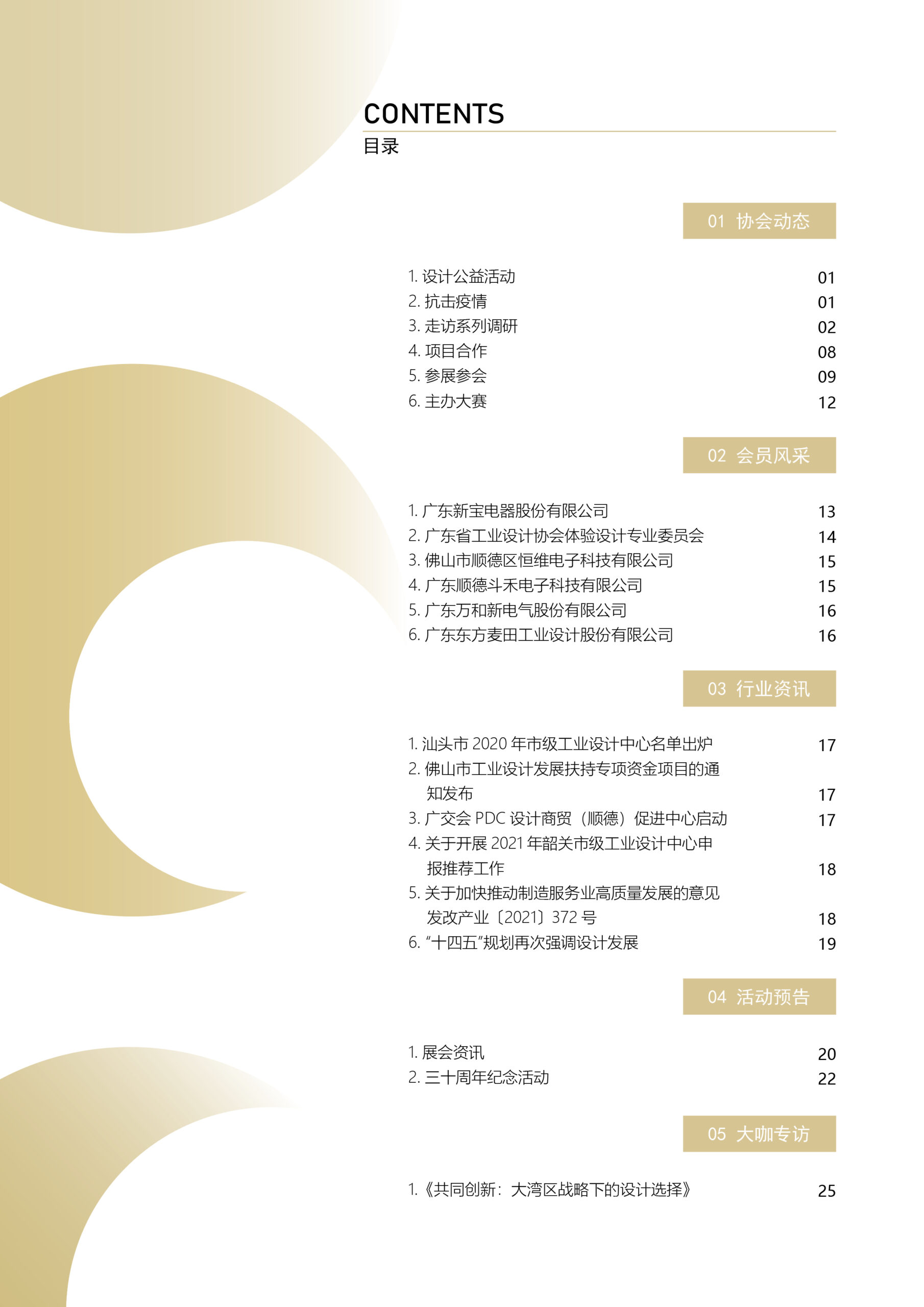 CONTENTS
目录

01 协会动态

1. 设计公益活动 01
2. 抗击疫情 01
3. 走访系列调研 02
4. 项目合作 08
5. 参展参会 09
6. 主办大赛 12

02 会员风采

1. 广东新宝电器股份有限公司 13
2. 广东省工业设计协会体验设计专业委员会 14
3. 佛山市顺德区恒维电子科技有限公司 15
4. 广东顺德斗禾电子科技有限公司 15
5. 广东万和新电气股份有限公司 16
6. 广东东方麦田工业设计股份有限公司 16

03 行业资讯

1. 汕头市 2020 年市级工业设计中心名单出炉 17
2. 佛山市工业设计发展扶持专项资金项目的通知发布 17
3. 广交会 PDC 设计商贸（顺德）促进中心启动 17
4. 关于开展 2021 年韶关市级工业设计中心申报推荐工作 18
5. 关于加快推动制造服务业高质量发展的意见 发改产业〔2021〕372 号 18
6. “十四五”规划再次强调设计发展 19

04 活动预告

1. 展会资讯 20
2. 三十周年纪念活动 22

05 大咖专访

1.《共同创新：大湾区战略下的设计选择》 25